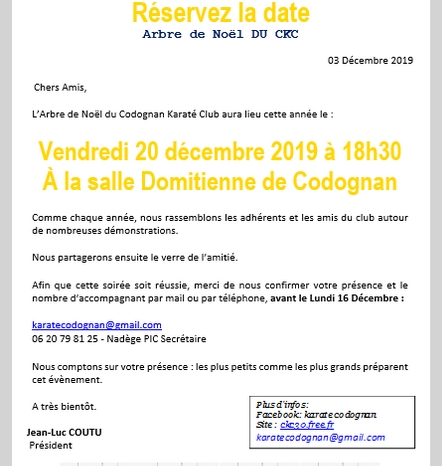 Réservez la date
Arbre de Noël DU CKC

03 Décembre 2019

Chers Amis,

L'Arbre de Noël du Codognan Karaté Club aura lieu cette année le :

Vendredi 20 décembre 2019 à 18h30
À la salle Domitienne de Codognan

Comme chaque année, nous rassemblons les adhérents et les amis du club autour de nombreuses démonstrations.

Nous partagerons ensuite le verre de l'amitié.

Afin que cette soirée soit réussie, merci de nous confirmer votre présence et le nombre d'accompagnant par mail ou par téléphone, avant le Lundi 16 Décembre :

karatecodognan@gmail.com
06 20 79 81 25 - Nadège PIC Secrétaire

Nous comptons sur votre présence : les plus petits comme les plus grands préparent cet évènement.

A très bientôt.

Jean-Luc COUTU
Président

Plus d'infos:
Facebook: karatecodognan
Site : ckc30.free.fr
karatecodognan@gmail.com